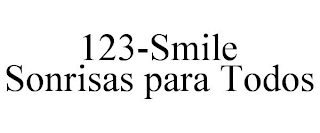 123-Smile
Sonrisas para Todos